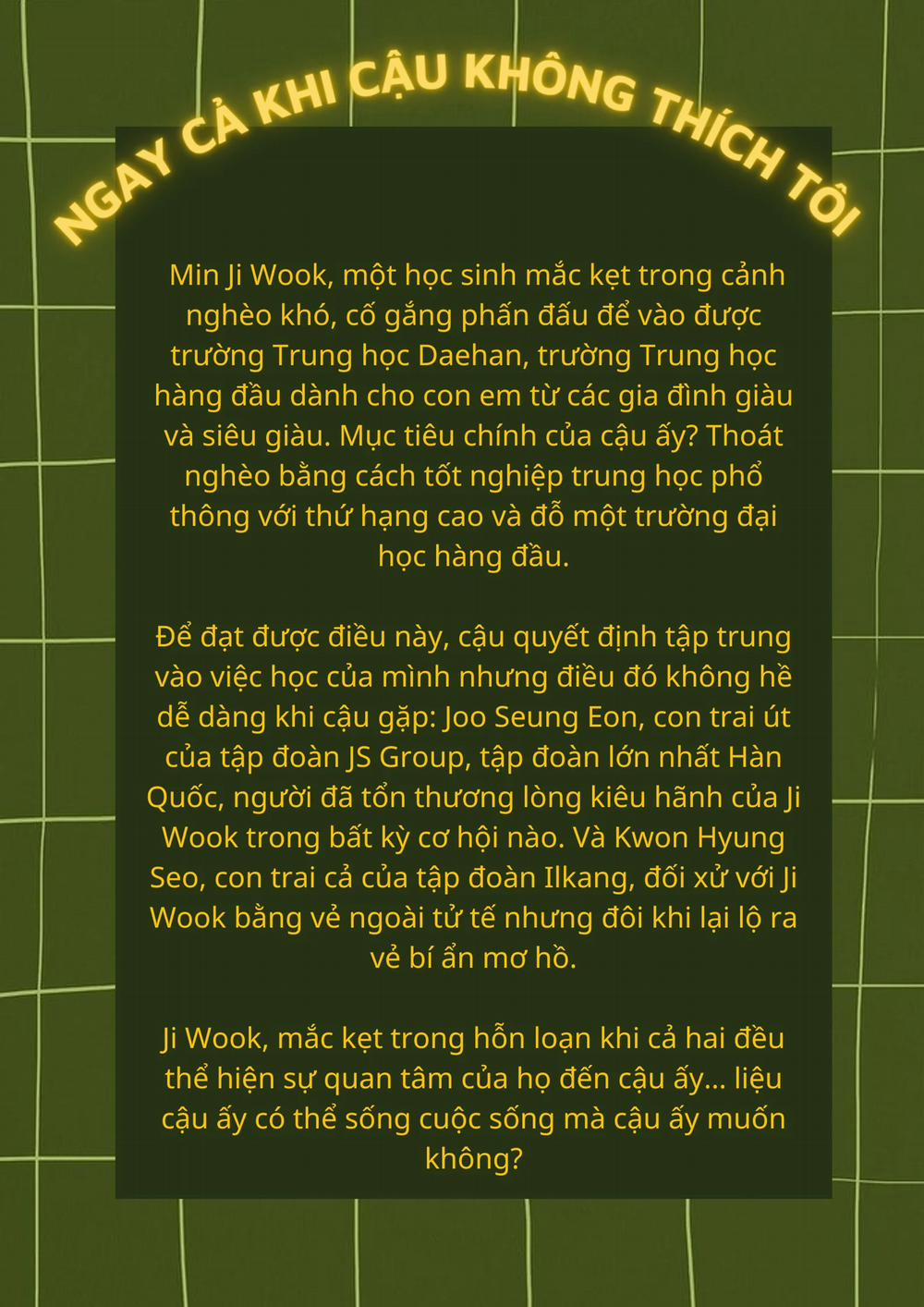 NGAY CẢ KHI CẬU KHÔNG THÍCH TÔI

Min Ji Wook, một học sinh mắc kẹt trong cảnh nghèo khó, cố gắng phấn đấu để vào được trường Trung học Daehan, trường Trung học hàng đầu dành cho con em từ các gia đình giàu và siêu giàu. Mục tiêu chính của cậu ấy? Thoát nghèo bằng cách tốt nghiệp trung học phổ thông với thứ hạng cao và đỗ một trường đại học hàng đầu.

Để đạt được điều này, cậu quyết định tập trung vào việc học của mình nhưng điều đó không hề dễ dàng khi cậu gặp: Joo Seung Eon, con trai út của tập đoàn JS Group, tập đoàn lớn nhất Hàn Quốc, người đã tổn thương lòng kiêu hãnh của Ji Wook trong bất kỳ cơ hội nào. Và Kwon Hyung Seo, con trai cả của tập đoàn Ilkang, đối xử với Ji Wook bằng vẻ ngoài tử tế nhưng đôi khi lại lộ ra vẻ bí ẩn mơ hồ.

Ji Wook, mắc kẹt trong hỗn loạn khi cả hai đều thể hiện sự quan tâm của họ đến cậu ấy... liệu cậu ấy có thể sống cuộc sống mà cậu ấy muốn không?